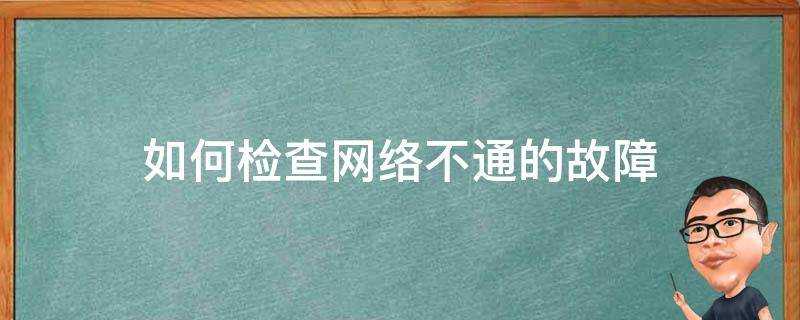 如何检查网络不通的故障